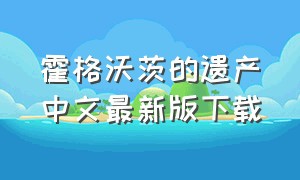 霍格沃茨的遗产
中文最新版下载